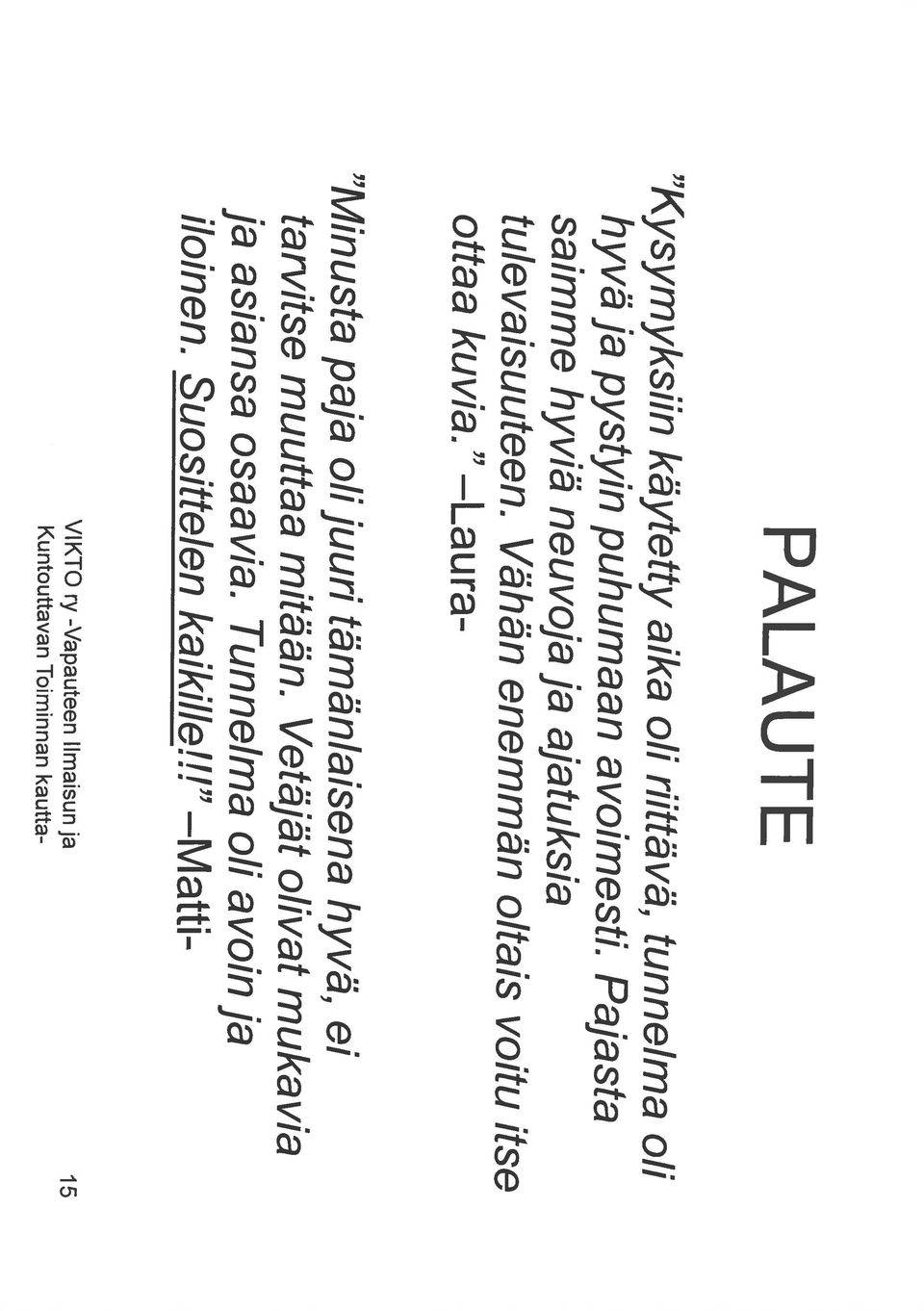 PALAUTE

"Kysymyksiin käytetty aika oli riittävä, tunnelma oli hyvä ja pystyin puhumaan avoimesti. Pajasta saimme hyviä neuvoja ja ajatuksia tulevaisuuteen. Vähän enemmän oltais voitu itse ottaa kuvia." –Laura-

"Minusta paja oli juuri tämänlaisena hyvä, ei tarvitse muuttaa mitään. Vetäjät olivat mukavia ja asiansa osaavia. Tunnelma oli avoin ja iloinen. Suosittelen kaikille!!!" –Matti-

VIKTO ry -Vapauteen Ilmaisun ja Kuntouttavan Toiminnan kautta-

15